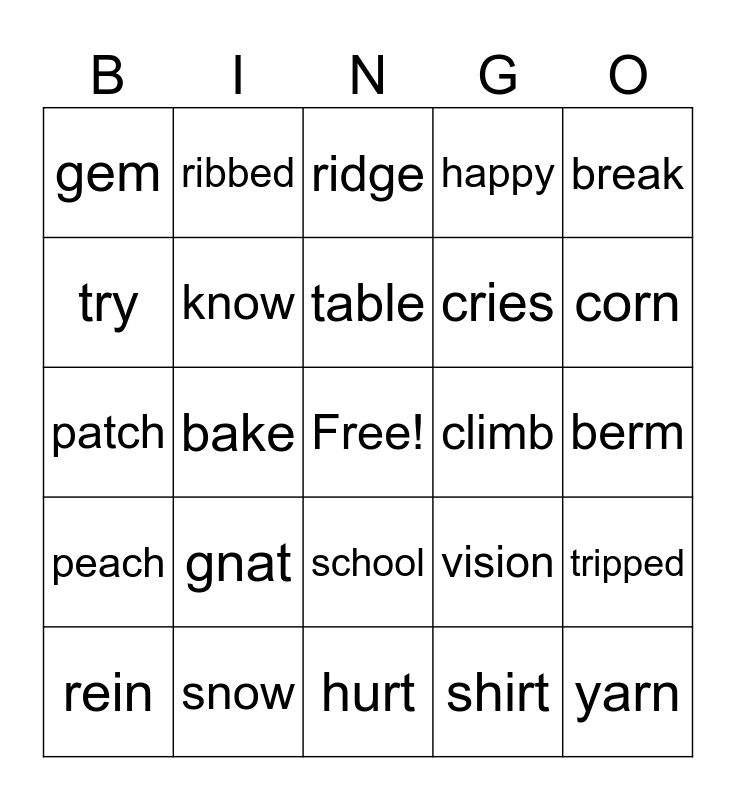 | B | I | N | G | O |
|---|---|---|---|---|
| gem | ribbed | ridge | happy | break |
| try | know | table | cries | corn |
| patch | bake | Free! | climb | berm |
| peach | gnat | school | vision | tripped |
| rein | snow | hurt | shirt | yarn |